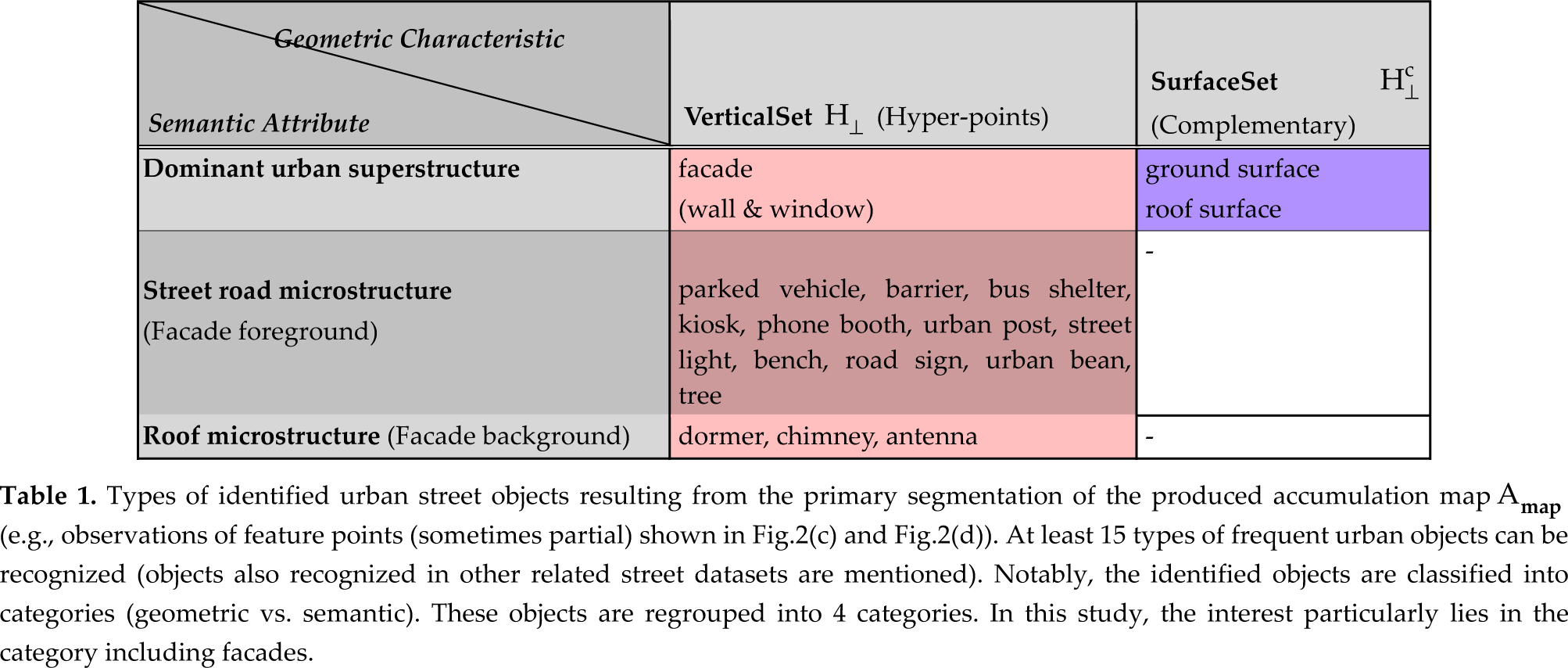 | Geometric Characteristic Semantic Attribute | VerticalSet $H_{\perp}$ (Hyper-points) | SurfaceSet $H_{\perp}^{c}$ (Complementary) |
|---|---|---|
| Dominant urban superstructure | facade (wall & window) | ground surface roof surface |
| Street road microstructure (Facade foreground) | parked vehicle, barrier, bus shelter, kiosk, phone booth, urban post, street light, bench, road sign, urban bean, tree | - |
| Roof microstructure (Facade background) | dormer, chimney, antenna | - |

Table 1. Types of identified urban street objects resulting from the primary segmentation of the produced accumulation map $A_{map}$ (e.g., observations of feature points (sometimes partial) shown in Fig.2(c) and Fig.2(d)). At least 15 types of frequent urban objects can be recognized (objects also recognized in other related street datasets are mentioned). Notably, the identified objects are classified into categories (geometric vs. semantic). These objects are regrouped into 4 categories. In this study, the interest particularly lies in the category including facades.